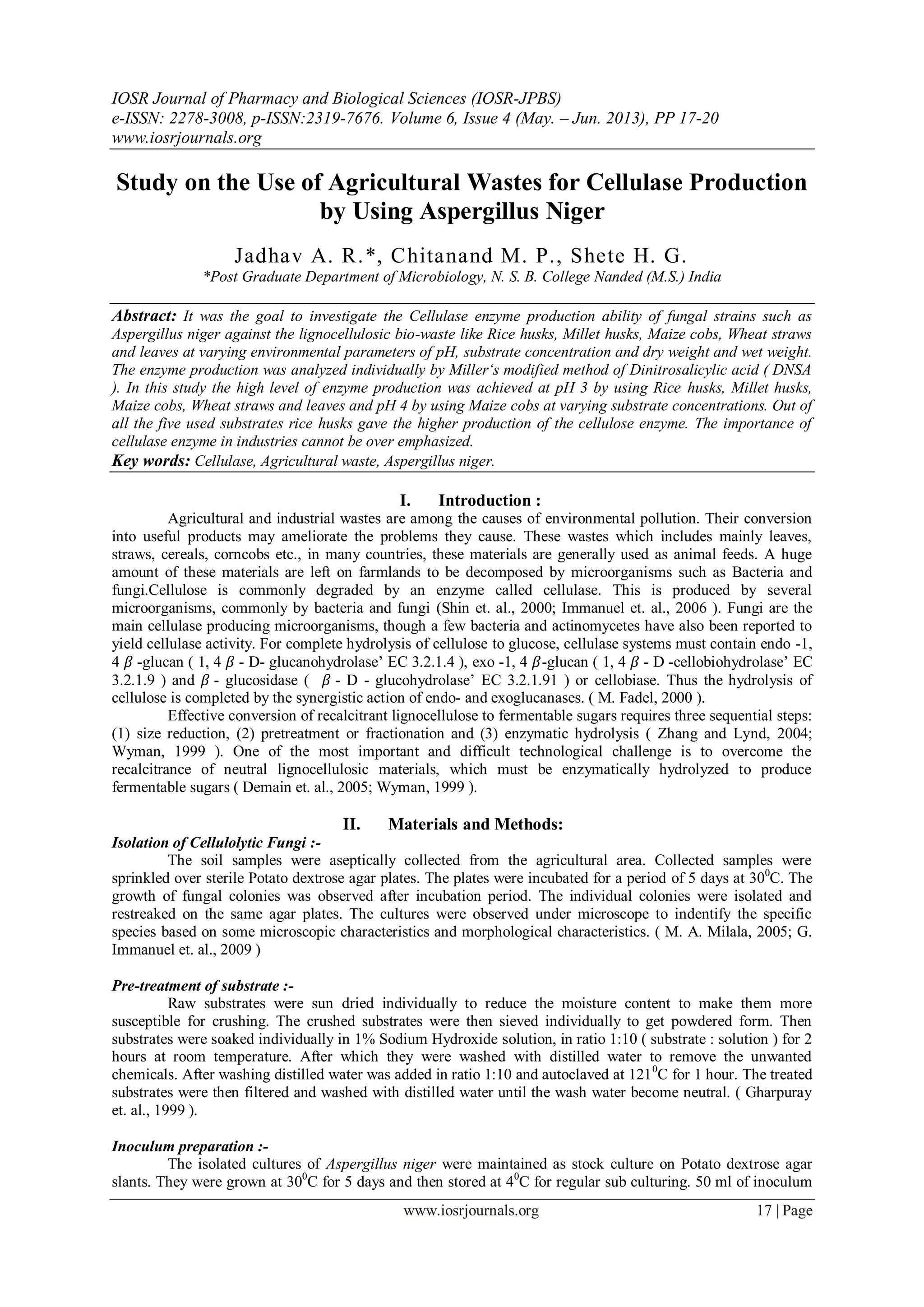 IOSR Journal of Pharmacy and Biological Sciences (IOSR-JPBS)
e-ISSN: 2278-3008, p-ISSN:2319-7676. Volume 6, Issue 4 (May. – Jun. 2013), PP 17-20
www.iosrjournals.org

Study on the Use of Agricultural Wastes for Cellulase Production by Using Aspergillus Niger

Jadhav A. R.*, Chitanand M. P., Shete H. G.
*Post Graduate Department of Microbiology, N. S. B. College Nanded (M.S.) India

Abstract: It was the goal to investigate the Cellulase enzyme production ability of fungal strains such as Aspergillus niger against the lignocellulosic bio-waste like Rice husks, Millet husks, Maize cobs, Wheat straws and leaves at varying environmental parameters of pH, substrate concentration and dry weight and wet weight. The enzyme production was analyzed individually by Miller's modified method of Dinitrosalicylic acid ( DNSA ). In this study the high level of enzyme production was achieved at pH 3 by using Rice husks, Millet husks, Maize cobs, Wheat straws and leaves and pH 4 by using Maize cobs at varying substrate concentrations. Out of all the five used substrates rice husks gave the higher production of the cellulose enzyme. The importance of cellulase enzyme in industries cannot be over emphasized.
Key words: Cellulase, Agricultural waste, Aspergillus niger.

I. Introduction :
Agricultural and industrial wastes are among the causes of environmental pollution. Their conversion into useful products may ameliorate the problems they cause. These wastes which includes mainly leaves, straws, cereals, corncobs etc., in many countries, these materials are generally used as animal feeds. A huge amount of these materials are left on farmlands to be decomposed by microorganisms such as Bacteria and fungi.Cellulose is commonly degraded by an enzyme called cellulase. This is produced by several microorganisms, commonly by bacteria and fungi (Shin et. al., 2000; Immanuel et. al., 2006 ). Fungi are the main cellulase producing microorganisms, though a few bacteria and actinomycetes have also been reported to yield cellulase activity. For complete hydrolysis of cellulose to glucose, cellulase systems must contain endo -1, 4 $\beta$ -glucan ( 1, 4 $\beta$ - D- glucanohydrolase' EC 3.2.1.4 ), exo -1, 4 $\beta$-glucan ( 1, 4 $\beta$ - D -cellobiohydrolase' EC 3.2.1.9 ) and $\beta$ - glucosidase ( $\beta$ - D - glucohydrolase' EC 3.2.1.91 ) or cellobiase. Thus the hydrolysis of cellulose is completed by the synergistic action of endo- and exoglucanases. ( M. Fadel, 2000 ).
Effective conversion of recalcitrant lignocellulose to fermentable sugars requires three sequential steps: (1) size reduction, (2) pretreatment or fractionation and (3) enzymatic hydrolysis ( Zhang and Lynd, 2004; Wyman, 1999 ). One of the most important and difficult technological challenge is to overcome the recalcitrance of neutral lignocellulosic materials, which must be enzymatically hydrolyzed to produce fermentable sugars ( Demain et. al., 2005; Wyman, 1999 ).

II. Materials and Methods:
Isolation of Cellulolytic Fungi :-
The soil samples were aseptically collected from the agricultural area. Collected samples were sprinkled over sterile Potato dextrose agar plates. The plates were incubated for a period of 5 days at $30^0$C. The growth of fungal colonies was observed after incubation period. The individual colonies were isolated and restreaked on the same agar plates. The cultures were observed under microscope to indentify the specific species based on some microscopic characteristics and morphological characteristics. ( M. A. Milala, 2005; G. Immanuel et. al., 2009 )

Pre-treatment of substrate :-
Raw substrates were sun dried individually to reduce the moisture content to make them more susceptible for crushing. The crushed substrates were then sieved individually to get powdered form. Then substrates were soaked individually in 1% Sodium Hydroxide solution, in ratio 1:10 ( substrate : solution ) for 2 hours at room temperature. After which they were washed with distilled water to remove the unwanted chemicals. After washing distilled water was added in ratio 1:10 and autoclaved at $121^0$C for 1 hour. The treated substrates were then filtered and washed with distilled water until the wash water become neutral. ( Gharpuray et. al., 1999 ).

Inoculum preparation :-
The isolated cultures of Aspergillus niger were maintained as stock culture on Potato dextrose agar slants. They were grown at $30^0$C for 5 days and then stored at $4^0$C for regular sub culturing. 50 ml of inoculum

www.iosrjournals.org 17 | Page